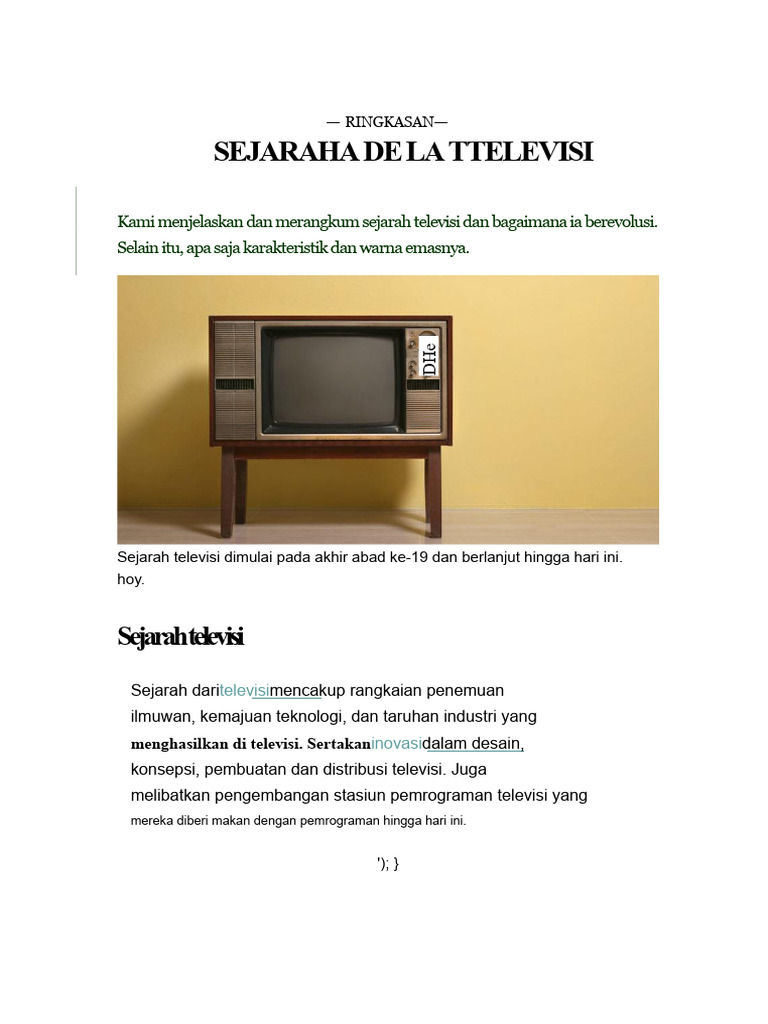 — RINGKASAN—

SEJARAHA DE LA TTELEVISI

Kami menjelaskan dan merangkum sejarah televisi dan bagaimana ia berevolusi. Selain itu, apa saja karakteristik dan warna emasnya.

DHe

Sejarah televisi dimulai pada akhir abad ke-19 dan berlanjut hingga hari ini. hoy.

Sejarah televisi

Sejarah daritelevisimencakup rangkaian penemuan ilmuwan, kemajuan teknologi, dan taruhan industri yang menghasilkan di televisi. Sertakaninovasidalam desain, konsepsi, pembuatan dan distribusi televisi. Juga melibatkan pengembangan stasiun pemrograman televisi yang mereka diberi makan dengan pemrograman hingga hari ini.

'); }